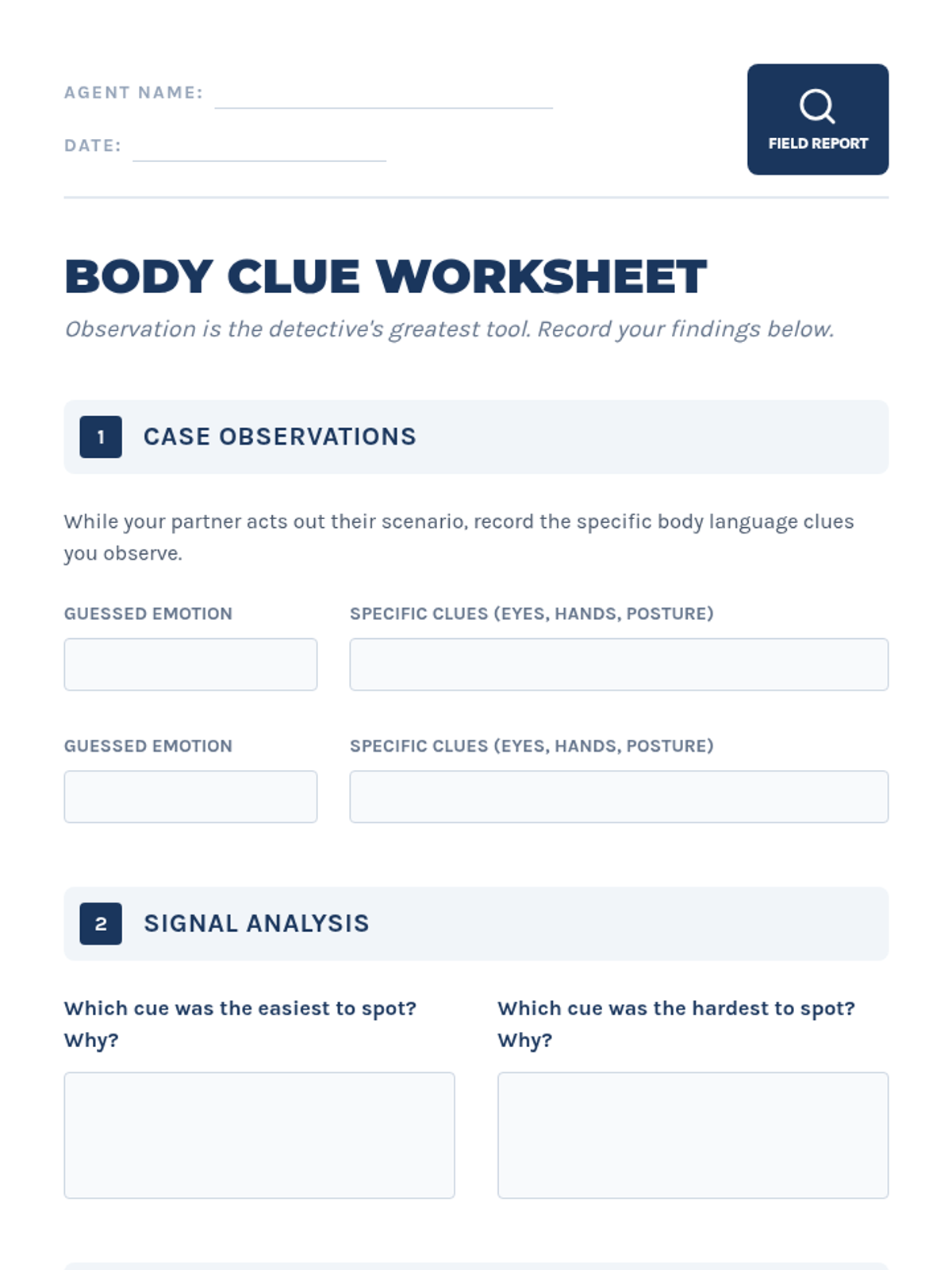 AGENT NAME:

DATE:

FIELD REPORT

BODY CLUE WORKSHEET

Observation is the detective's greatest tool. Record your findings below.

1 CASE OBSERVATIONS

While your partner acts out their scenario, record the specific body language clues you observe.

GUESSED EMOTION

SPECIFIC CLUES (EYES, HANDS, POSTURE)

GUESSED EMOTION

SPECIFIC CLUES (EYES, HANDS, POSTURE)

2 SIGNAL ANALYSIS

Which cue was the easiest to spot? Why?

Which cue was the hardest to spot? Why?